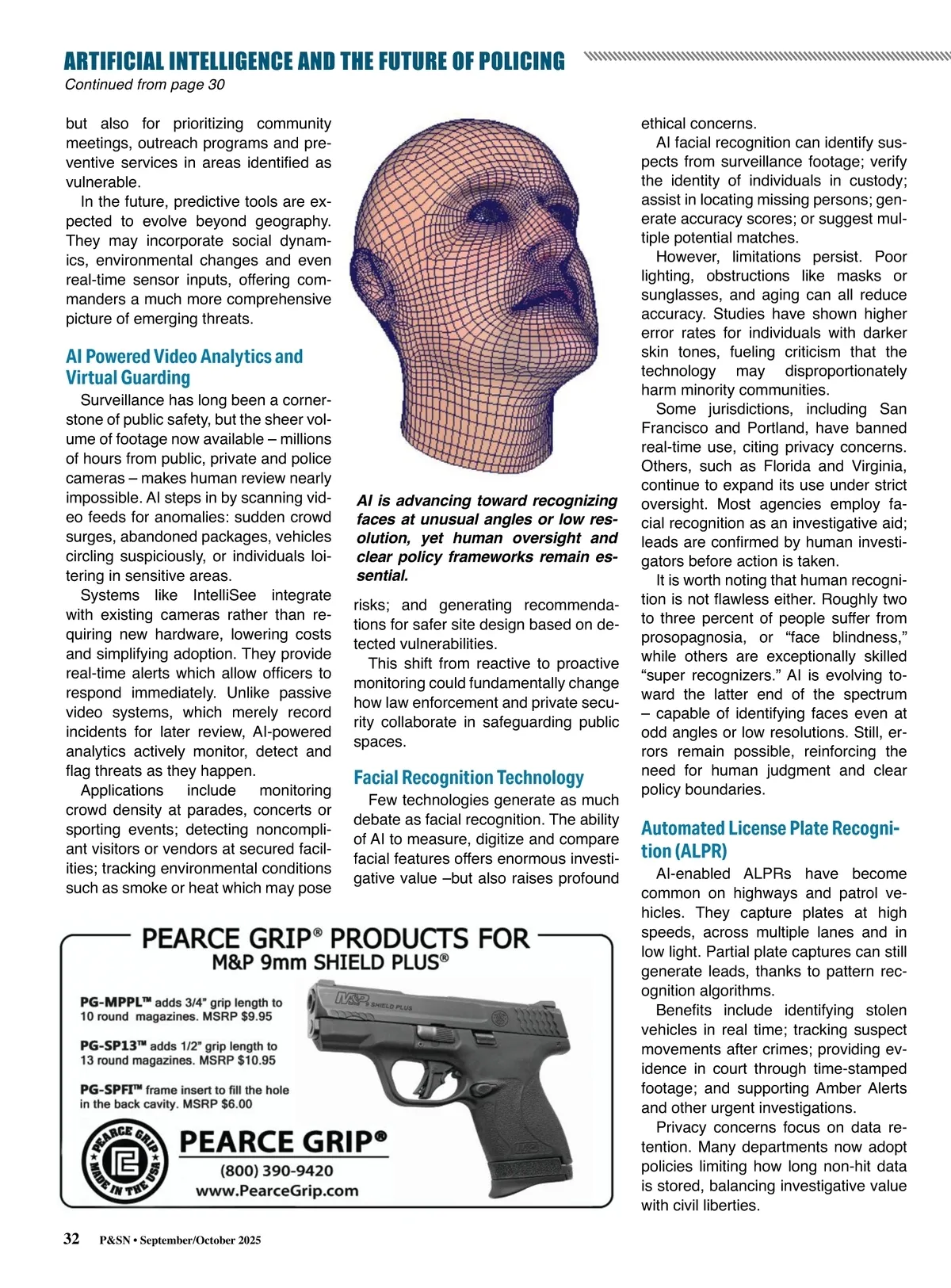 ARTIFICIAL INTELLIGENCE AND THE FUTURE OF POLICING
Continued from page 30

but also for prioritizing community meetings, outreach programs and preventive services in areas identified as vulnerable.

In the future, predictive tools are expected to evolve beyond geography. They may incorporate social dynamics, environmental changes and even real-time sensor inputs, offering commanders a much more comprehensive picture of emerging threats.

AI Powered Video Analytics and Virtual Guarding

Surveillance has long been a cornerstone of public safety, but the sheer volume of footage now available – millions of hours from public, private and police cameras – makes human review nearly impossible. AI steps in by scanning video feeds for anomalies: sudden crowd surges, abandoned packages, vehicles circling suspiciously, or individuals loitering in sensitive areas.

Systems like IntelliSee integrate with existing cameras rather than requiring new hardware, lowering costs and simplifying adoption. They provide real-time alerts which allow officers to respond immediately. Unlike passive video systems, which merely record incidents for later review, AI-powered analytics actively monitor, detect and flag threats as they happen.

Applications include monitoring crowd density at parades, concerts or sporting events; detecting noncompliant visitors or vendors at secured facilities; tracking environmental conditions such as smoke or heat which may pose

AI is advancing toward recognizing faces at unusual angles or low resolution, yet human oversight and clear policy frameworks remain essential.

risks; and generating recommendations for safer site design based on detected vulnerabilities.

This shift from reactive to proactive monitoring could fundamentally change how law enforcement and private security collaborate in safeguarding public spaces.

Facial Recognition Technology

Few technologies generate as much debate as facial recognition. The ability of AI to measure, digitize and compare facial features offers enormous investigative value –but also raises profound ethical concerns.

AI facial recognition can identify suspects from surveillance footage; verify the identity of individuals in custody; assist in locating missing persons; generate accuracy scores; or suggest multiple potential matches.

However, limitations persist. Poor lighting, obstructions like masks or sunglasses, and aging can all reduce accuracy. Studies have shown higher error rates for individuals with darker skin tones, fueling criticism that the technology may disproportionately harm minority communities.

Some jurisdictions, including San Francisco and Portland, have banned real-time use, citing privacy concerns. Others, such as Florida and Virginia, continue to expand its use under strict oversight. Most agencies employ facial recognition as an investigative aid; leads are confirmed by human investigators before action is taken.

It is worth noting that human recognition is not flawless either. Roughly two to three percent of people suffer from prosopagnosia, or “face blindness,” while others are exceptionally skilled “super recognizers.” AI is evolving toward the latter end of the spectrum – capable of identifying faces even at odd angles or low resolutions. Still, errors remain possible, reinforcing the need for human judgment and clear policy boundaries.

Automated License Plate Recognition (ALPR)

AI-enabled ALPRs have become common on highways and patrol vehicles. They capture plates at high speeds, across multiple lanes and in low light. Partial plate captures can still generate leads, thanks to pattern recognition algorithms.

Benefits include identifying stolen vehicles in real time; tracking suspect movements after crimes; providing evidence in court through time-stamped footage; and supporting Amber Alerts and other urgent investigations.

Privacy concerns focus on data retention. Many departments now adopt policies limiting how long non-hit data is stored, balancing investigative value with civil liberties.

PEARCE GRIP® PRODUCTS FOR
M&P 9mm SHIELD PLUS®

PG-MPPL™ adds 3/4" grip length to 10 round magazines. MSRP $9.95

PG-SP13™ adds 1/2" grip length to 13 round magazines. MSRP $10.95

PG-SPFI™ frame insert to fill the hole in the back cavity. MSRP $6.00

M&P SHIELD PLUS

PEARCE GRIP MADE IN THE USA

PEARCE GRIP®
(800) 390-9420
www.PearceGrip.com

32 P&SN • September/October 2025